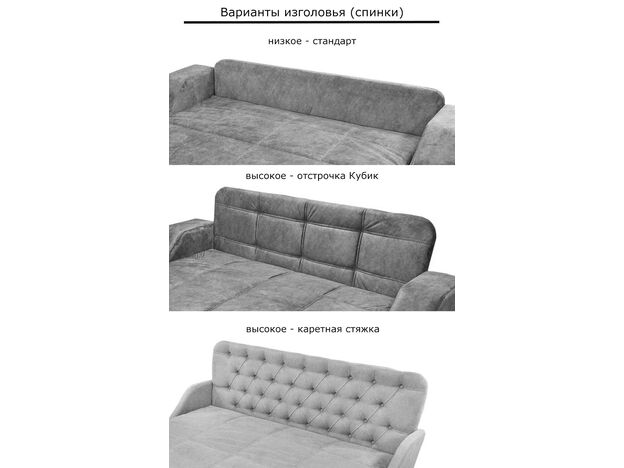 Варианты изголовья (спинки)

низкое - стандарт

высокое - отстрочка Кубик

высокое - каретная стяжка